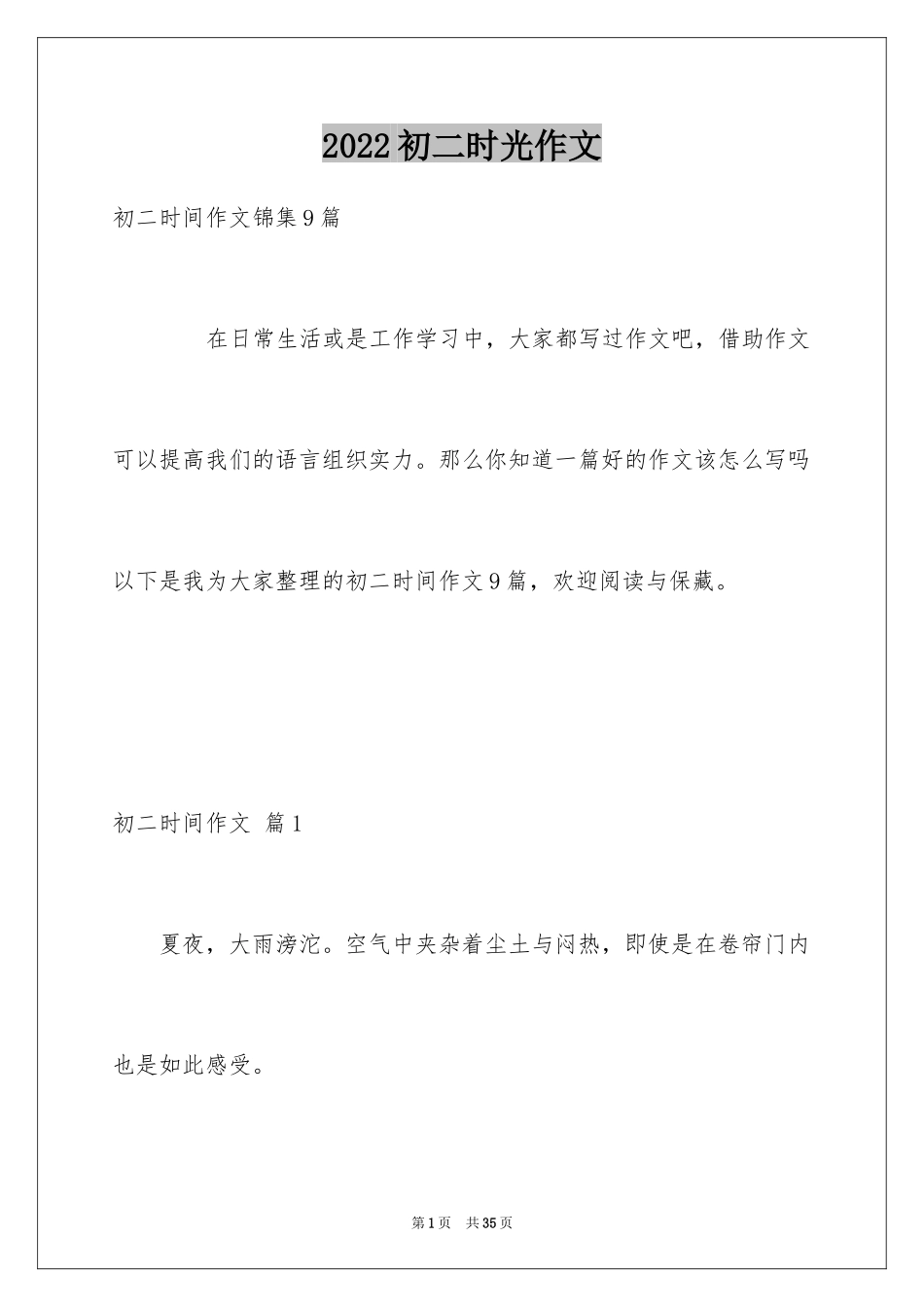 2022初二时光作文

初二时间作文锦集9篇

在日常生活或是工作学习中，大家都写过作文吧，借助作文可以提高我们的语言组织实力。那么你知道一篇好的作文该怎么写吗以下是我为大家整理的初二时间作文9篇，欢迎阅读与保藏。

初二时间作文 篇1

夏夜，大雨滂沱。空气中夹杂着尘土与闷热，即使是在卷帘门内也是如此感受。

第1页 共35页